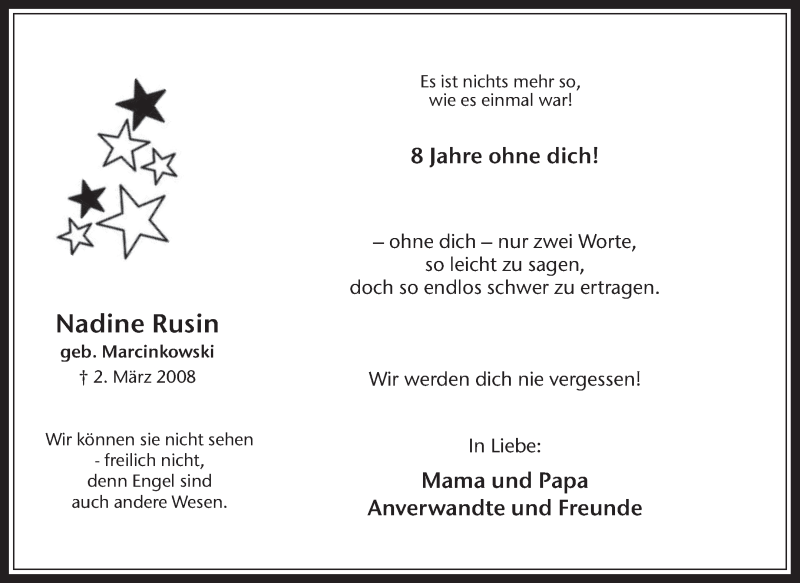 Nadine Rusin
geb. Marcinkowski
† 2. März 2008

Wir können sie nicht sehen - freilich nicht, denn Engel sind auch andere Wesen.

Es ist nichts mehr so, wie es einmal war!

8 Jahre ohne dich!

– ohne dich – nur zwei Worte, so leicht zu sagen, doch so endlos schwer zu ertragen.

Wir werden dich nie vergessen!

In Liebe:

Mama und Papa
Anverwandte und Freunde